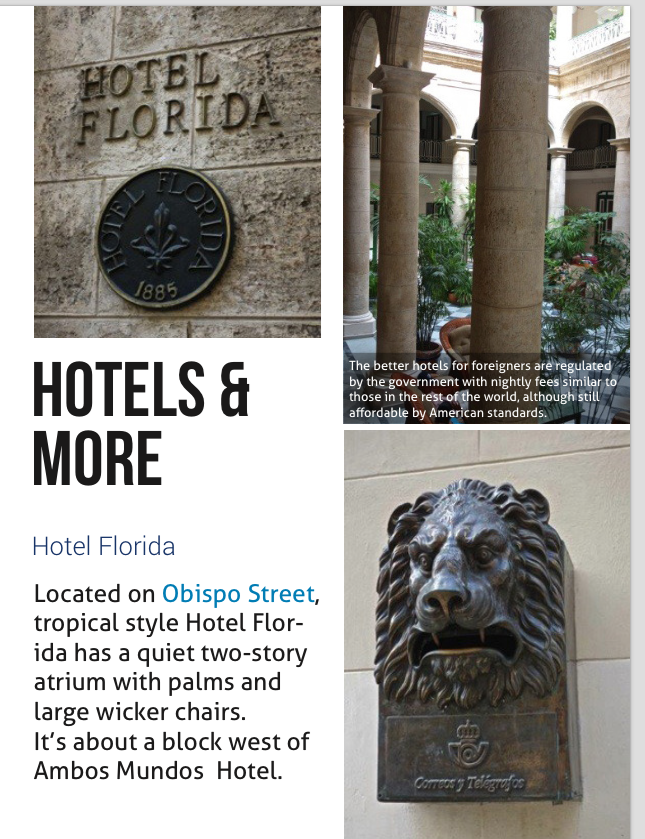 HOTEL
FLORIDA

HOTEL FLORIDA
1885

HOTELS &
MORE

Hotel Florida

Located on Obispo Street, tropical style Hotel Florida has a quiet two-story atrium with palms and large wicker chairs.
It's about a block west of Ambos Mundos Hotel.

The better hotels for foreigners are regulated by the government with nightly fees similar to those in the rest of the world, although still affordable by American standards.

Correos y Telégrafos